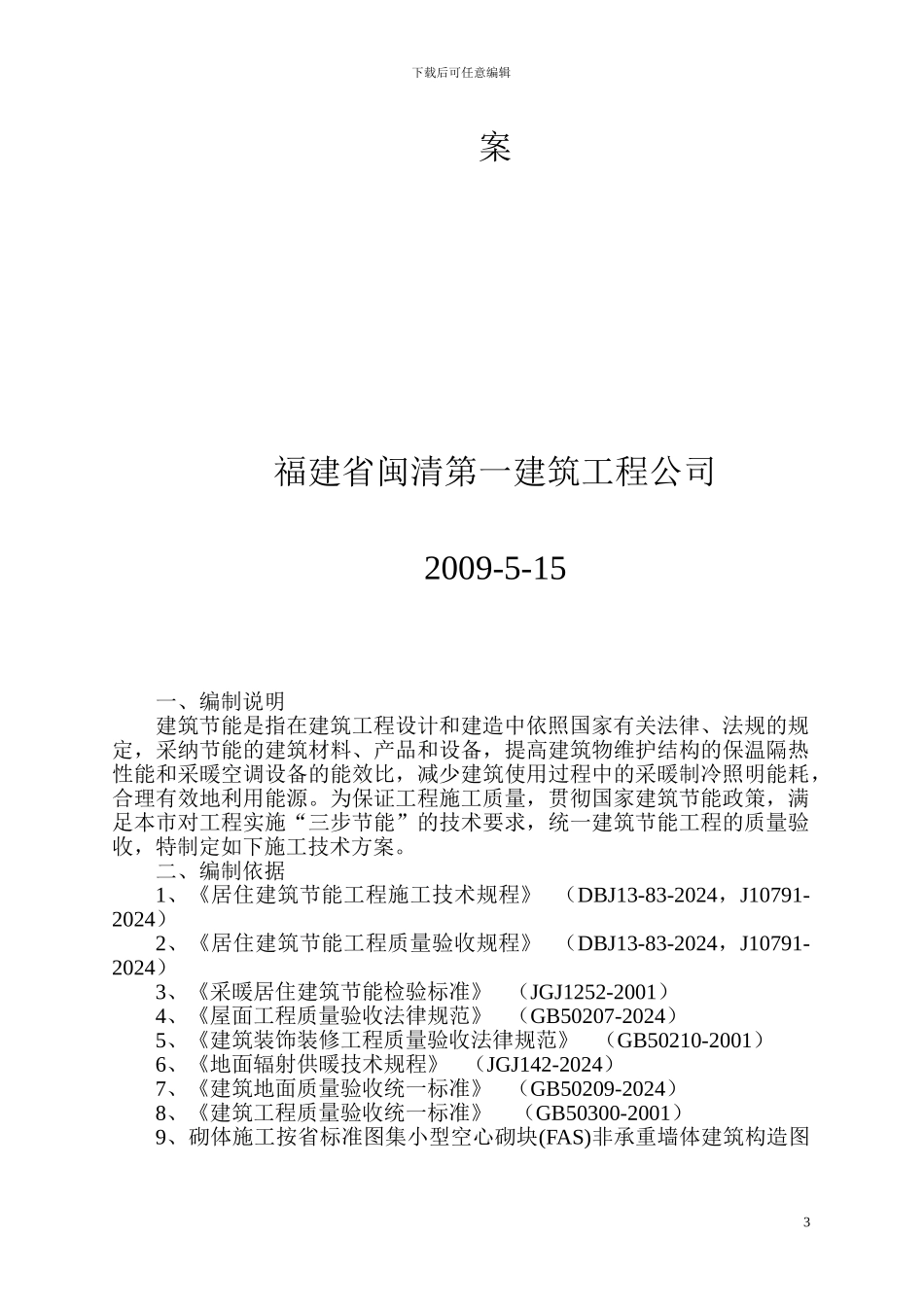 下载后可任意编辑

案

福建省闽清第一建筑工程公司

2009-5-15

一、编制说明

建筑节能是指在建筑工程设计和建造中依照国家有关法律、法规的规定，采纳节能的建筑材料、产品和设备，提高建筑物维护结构的保温隔热性能和采暖空调设备的能效比，减少建筑使用过程中的采暖制冷照明能耗，合理有效地利用能源。为保证工程施工质量，贯彻国家建筑节能政策，满足本市对工程实施“三步节能”的技术要求，统一建筑节能工程的质量验收，特制定如下施工技术方案。

二、编制依据

1、《居住建筑节能工程施工技术规程》 （DBJ13-83-2024，J10791-2024）

2、《居住建筑节能工程质量验收规程》 （DBJ13-83-2024，J10791-2024）

3、《采暖居住建筑节能检验标准》 （JGJ1252-2001）

4、《屋面工程质量验收法律规范》 （GB50207-2024）

5、《建筑装饰装修工程质量验收法律规范》 （GB50210-2001）

6、《地面辐射供暖技术规程》 （JGJ142-2024）

7、《建筑地面质量验收统一标准》 （GB50209-2024）

8、《建筑工程质量验收统一标准》 （GB50300-2001）

9、砌体施工按省标准图集小型空心砌块(FAS)非承重墙体建筑构造图

3